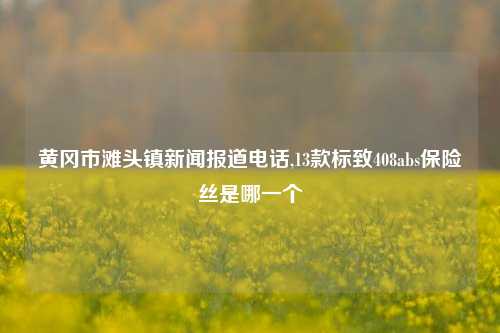 黄冈市滩头镇新闻报道电话,13款标致408abs保险丝是哪一个